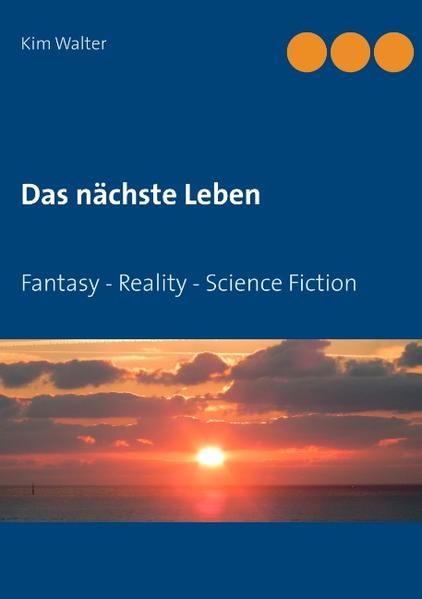 Kim Walter

Das nächste Leben

Fantasy - Reality - Science Fiction